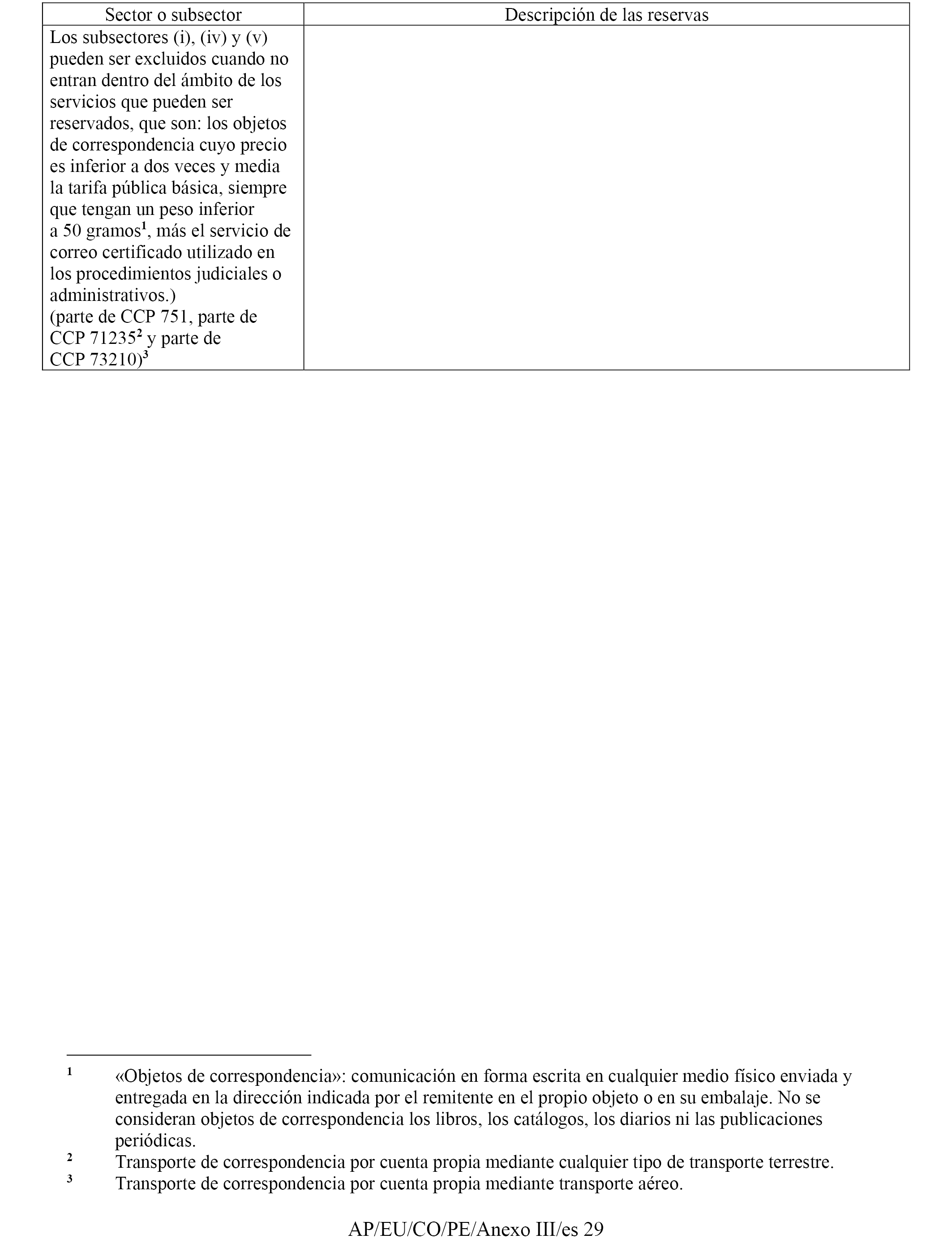 | Sector o subsector | Descripción de las reservas |
|---|---|
| Los subsectores (i), (iv) y (v) pueden ser excluidos cuando no entran dentro del ámbito de los servicios que pueden ser reservados, que son: los objetos de correspondencia cuyo precio es inferior a dos veces y media la tarifa pública básica, siempre que tengan un peso inferior a 50 gramos$^1$, más el servicio de correo certificado utilizado en los procedimientos judiciales o administrativos.) (parte de CCP 751, parte de CCP 71235$^2$ y parte de CCP 73210)$^3$ | |

$^1$ «Objetos de correspondencia»: comunicación en forma escrita en cualquier medio físico enviada y entregada en la dirección indicada por el remitente en el propio objeto o en su embalaje. No se consideran objetos de correspondencia los libros, los catálogos, los diarios ni las publicaciones periódicas.

$^2$ Transporte de correspondencia por cuenta propia mediante cualquier tipo de transporte terrestre.

$^3$ Transporte de correspondencia por cuenta propia mediante transporte aéreo.

AP/EU/CO/PE/Anexo III/es 29